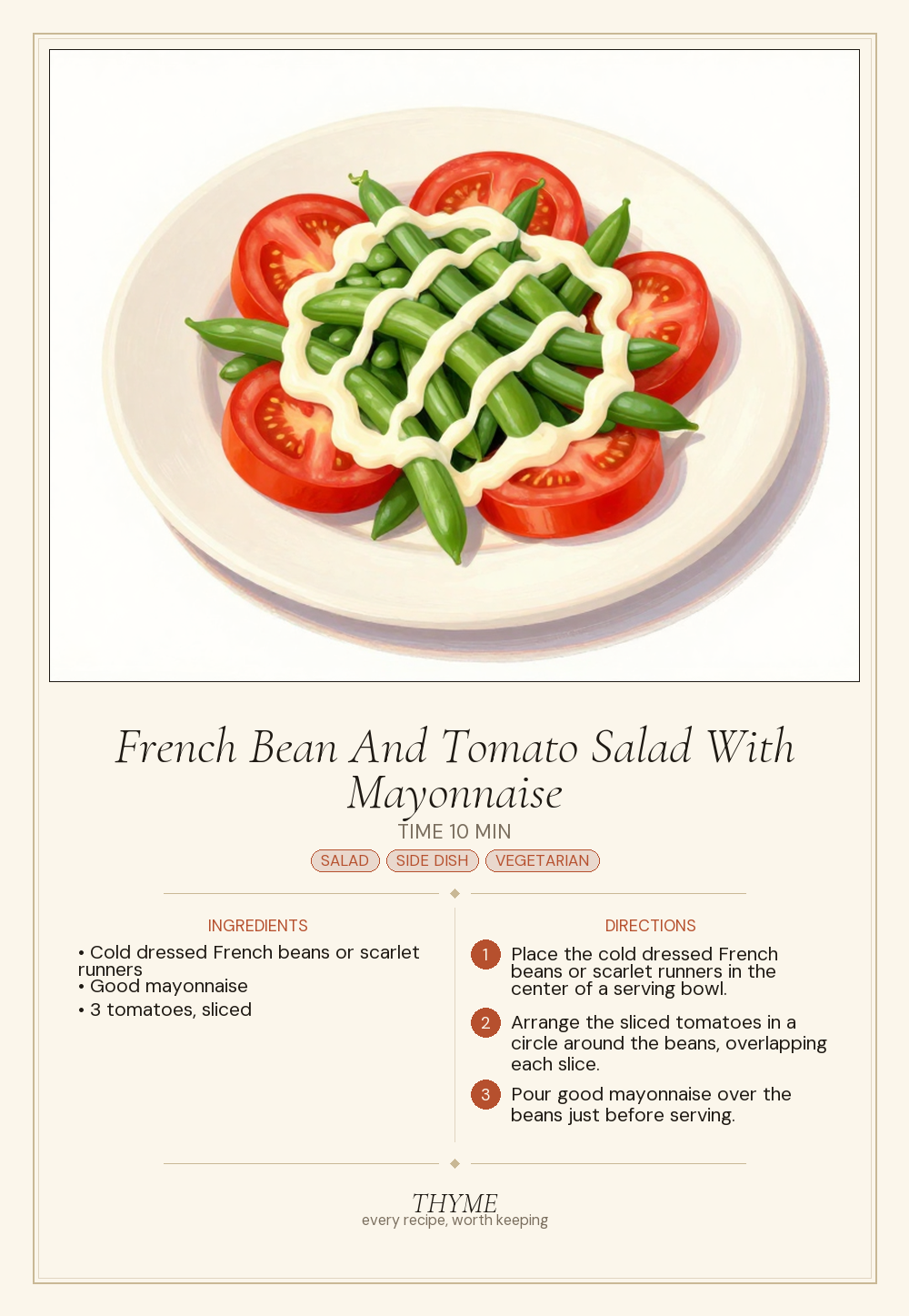 French Bean And Tomato Salad With Mayonnaise

TIME 10 MIN

SALAD
SIDE DISH
VEGETARIAN

INGREDIENTS

• Cold dressed French beans or scarlet runners
• Good mayonnaise
• 3 tomatoes, sliced

DIRECTIONS

1 Place the cold dressed French beans or scarlet runners in the center of a serving bowl.

2 Arrange the sliced tomatoes in a circle around the beans, overlapping each slice.

3 Pour good mayonnaise over the beans just before serving.

THYME
every recipe, worth keeping